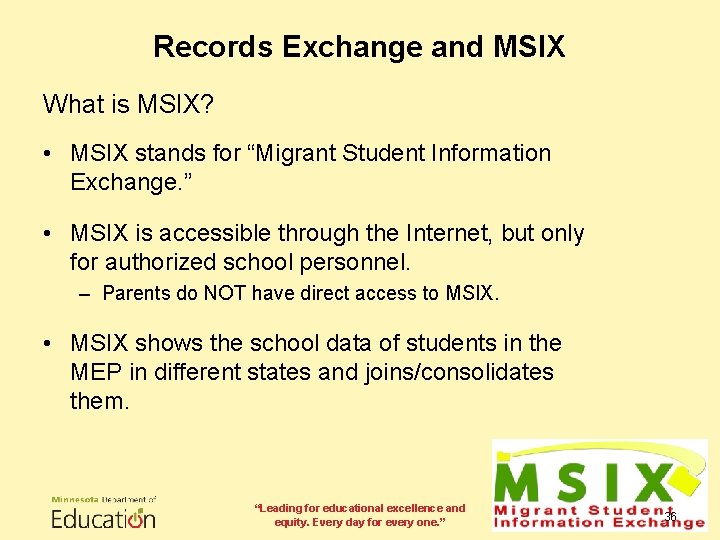 Records Exchange and MSIX

What is MSIX?

• MSIX stands for "Migrant Student Information Exchange."

• MSIX is accessible through the Internet, but only for authorized school personnel.

- Parents do NOT have direct access to MSIX.

• MSIX shows the school data of students in the MEP in different states and joins/consolidates them.

Minnesota Department of
Education

"Leading for educational excellence and equity. Every day for every one."

MSIX
Migrant Student
Information Exchange

36